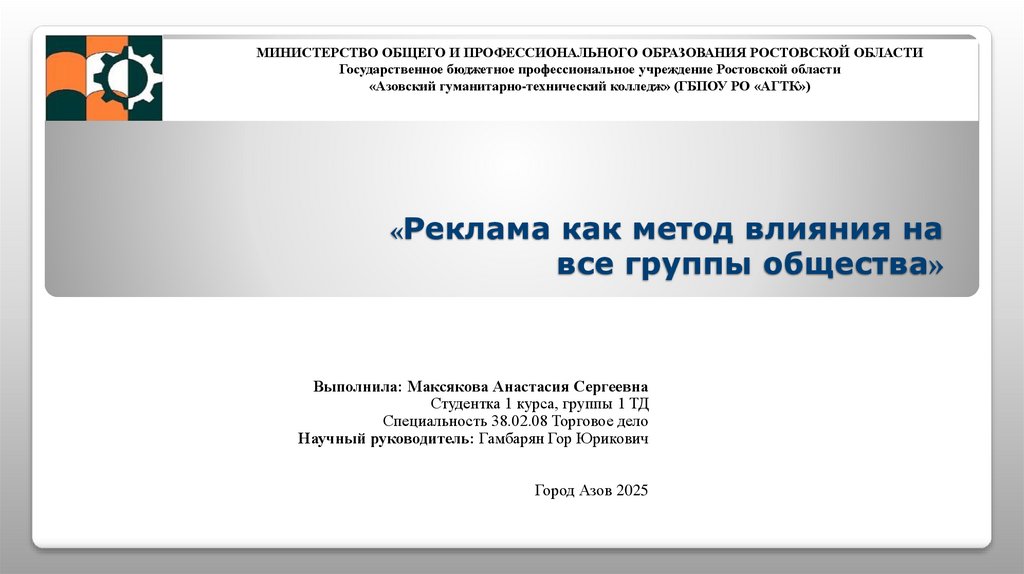 МИНИСТЕРСТВО ОБЩЕГО И ПРОФЕССИОНАЛЬНОГО ОБРАЗОВАНИЯ РОСТОВСКОЙ ОБЛАСТИ
Государственное бюджетное профессиональное учреждение Ростовской области
«Азовский гуманитарно-технический колледж» (ГБПОУ РО «АГТК»)

«Реклама как метод влияния на все группы общества»

Выполнила: Максякова Анастасия Сергеевна
Студентка 1 курса, группы 1 ТД
Специальность 38.02.08 Торговое дело
Научный руководитель: Гамбарян Гор Юрикович

Город Азов 2025